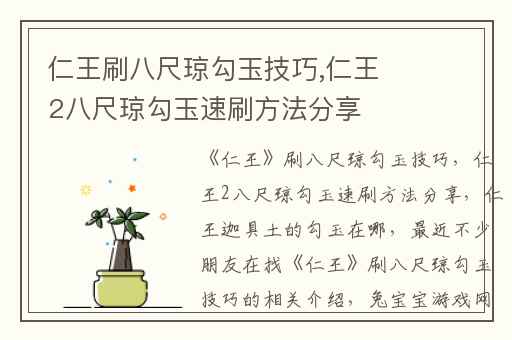 仁王刷八尺琼勾玉技巧,仁王2八尺琼勾玉速刷方法分享

《仁王》刷八尺琼勾玉技巧，仁王2八尺琼勾玉速刷方法分享，仁王迦具土的勾玉在哪，最近不少朋友在找《仁王》刷八尺琼勾玉技巧的相关介绍，兔宝宝游戏网